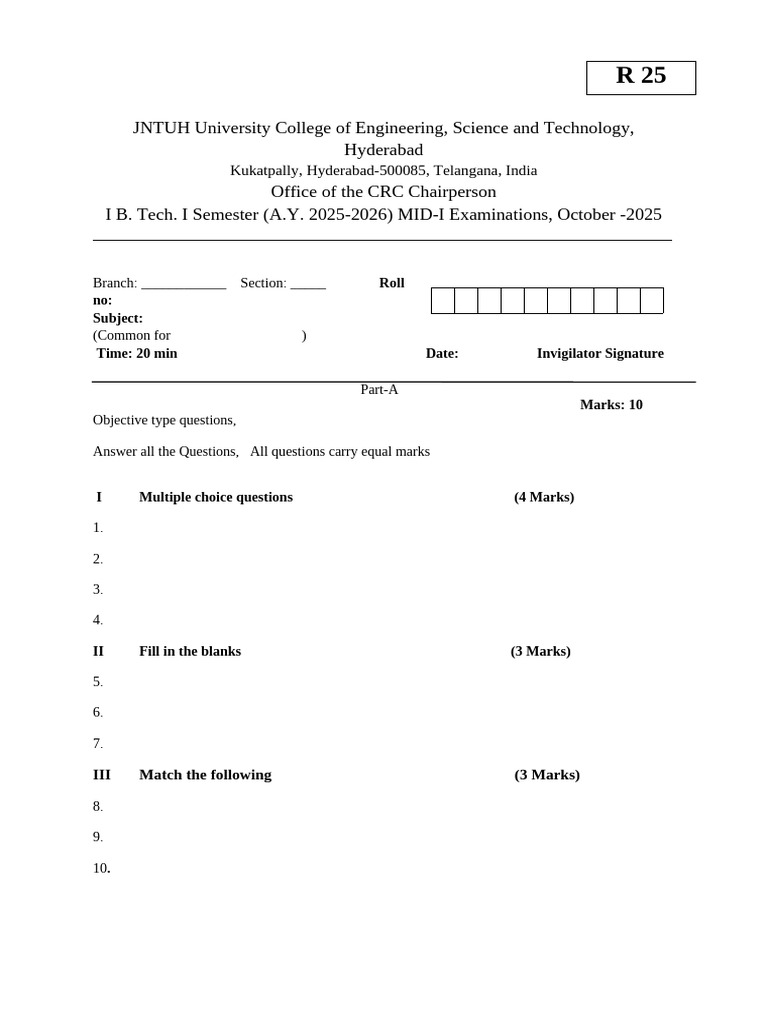 R 25

JNTUH University College of Engineering, Science and Technology, Hyderabad

Kukatpally, Hyderabad-500085, Telangana, India

Office of the CRC Chairperson

I B. Tech. I Semester (A.Y. 2025-2026) MID-I Examinations, October -2025

Branch: ____________ Section: _____ Roll no:

Subject:

(Common for )

Time: 20 min Date: Invigilator Signature

Part-A

Marks: 10

Objective type questions,

Answer all the Questions, All questions carry equal marks

I Multiple choice questions (4 Marks)

1.

2.

3.

4.

II Fill in the blanks (3 Marks)

5.

6.

7.

III Match the following (3 Marks)

8.

9.

10.